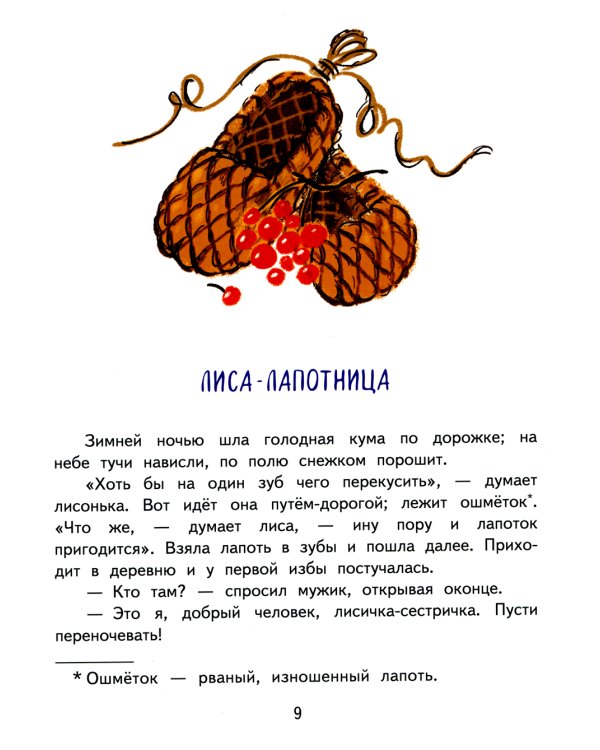 ЛИСА-ЛАПОТНИЦА

Зимней ночью шла голодная кума по дорожке; на небе тучи нависли, по полю снежком порошит.

«Хоть бы на один зуб чего перекусить», — думает лисонька. Вот идёт она путём-дорогой; лежит ошмёток*. «Что же, — думает лиса, — ину пору и лапоток пригодится». Взяла лапоть в зубы и пошла далее. Приходит в деревню и у первой избы постучалась.

— Кто там? — спросил мужик, открывая оконце.

— Это я, добрый человек, лисичка-сестричка. Пусти переночевать!

* Ошмёток — рваный, изношенный лапоть.

9